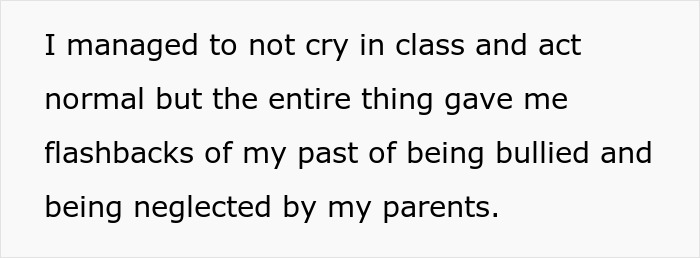 I managed to not cry in class and act normal but the entire thing gave me flashbacks of my past of being bullied and being neglected by my parents.